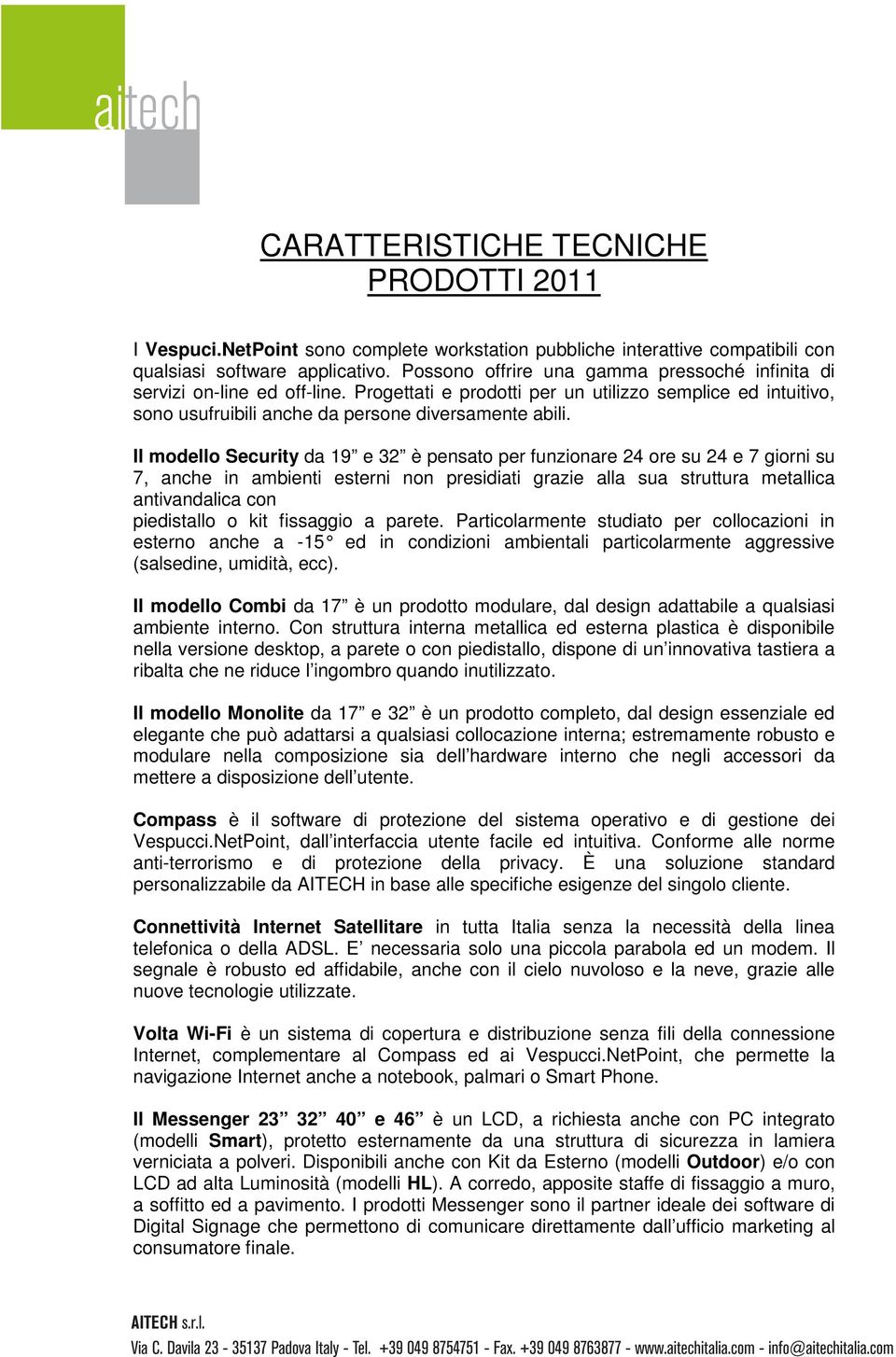 aitech

CARATTERISTICHE TECNICHE
PRODOTTI 2011

I Vespuci.NetPoint sono complete workstation pubbliche interattive compatibili con qualsiasi software applicativo. Possono offrire una gamma pressoché infinita di servizi on-line ed off-line. Progettati e prodotti per un utilizzo semplice ed intuitivo, sono usufruibili anche da persone diversamente abili.

Il modello Security da 19” e 32” è pensato per funzionare 24 ore su 24 e 7 giorni su 7, anche in ambienti esterni non presidiati grazie alla sua struttura metallica antivandalica con
piedistallo o kit fissaggio a parete. Particolarmente studiato per collocazioni in esterno anche a -15° ed in condizioni ambientali particolarmente aggressive (salsedine, umidità, ecc).

Il modello Combi da 17” è un prodotto modulare, dal design adattabile a qualsiasi ambiente interno. Con struttura interna metallica ed esterna plastica è disponibile nella versione desktop, a parete o con piedistallo, dispone di un’innovativa tastiera a ribalta che ne riduce l’ingombro quando inutilizzato.

Il modello Monolite da 17” e 32” è un prodotto completo, dal design essenziale ed elegante che può adattarsi a qualsiasi collocazione interna; estremamente robusto e modulare nella composizione sia dell’hardware interno che negli accessori da mettere a disposizione dell’utente.

Compass è il software di protezione del sistema operativo e di gestione dei Vespucci.NetPoint, dall’interfaccia utente facile ed intuitiva. Conforme alle norme anti-terrorismo e di protezione della privacy. È una soluzione standard personalizzabile da AITECH in base alle specifiche esigenze del singolo cliente.

Connettività Internet Satellitare in tutta Italia senza la necessità della linea telefonica o della ADSL. E’ necessaria solo una piccola parabola ed un modem. Il segnale è robusto ed affidabile, anche con il cielo nuvoloso e la neve, grazie alle nuove tecnologie utilizzate.

Volta Wi-Fi è un sistema di copertura e distribuzione senza fili della connessione Internet, complementare al Compass ed ai Vespucci.NetPoint, che permette la navigazione Internet anche a notebook, palmari o Smart Phone.

Il Messenger 23” 32” 40” e 46” è un LCD, a richiesta anche con PC integrato (modelli Smart), protetto esternamente da una struttura di sicurezza in lamiera verniciata a polveri. Disponibili anche con Kit da Esterno (modelli Outdoor) e/o con LCD ad alta Luminosità (modelli HL). A corredo, apposite staffe di fissaggio a muro, a soffitto ed a pavimento. I prodotti Messenger sono il partner ideale dei software di Digital Signage che permettono di comunicare direttamente dall’ufficio marketing al consumatore finale.

AITECH s.r.l.
Via C. Davila 23 - 35137 Padova Italy - Tel. +39 049 8754751 - Fax. +39 049 8763877 - www.aitechitalia.com - info@aitechitalia.com